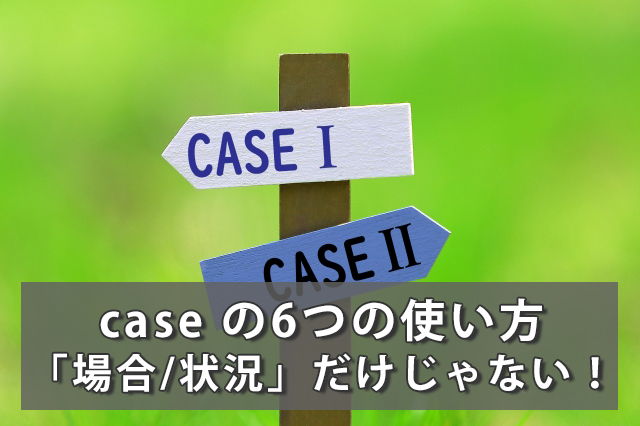 CASE Ⅰ

CASE Ⅱ

case の6つの使い方
「場合/状況」だけじゃない！